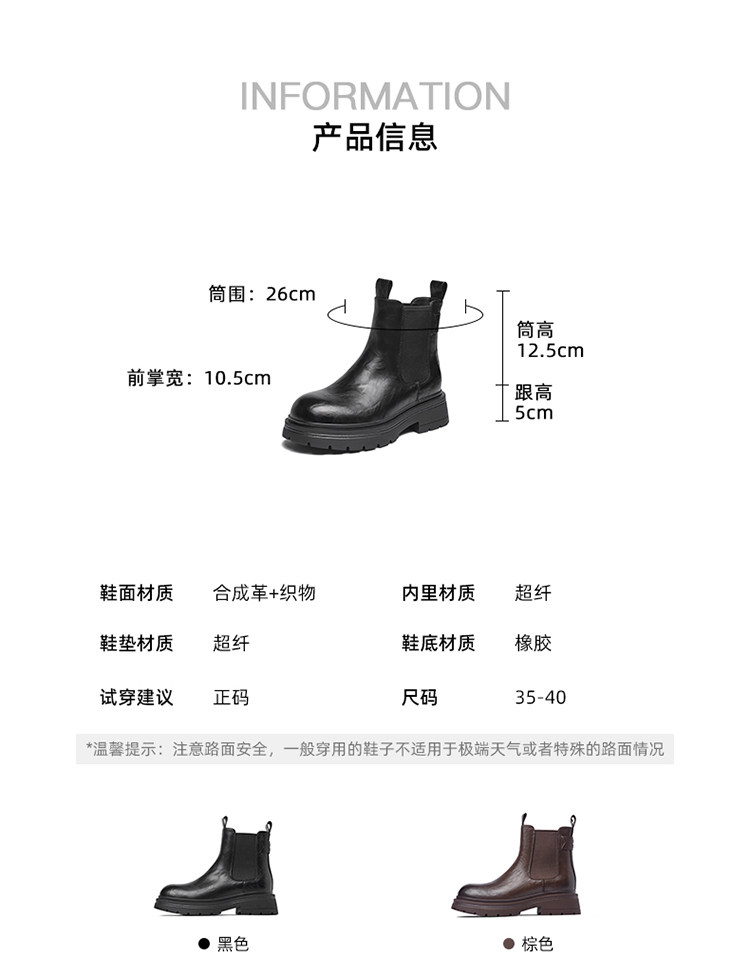 INFORMATION
产品信息

筒围：26cm

前掌宽：10.5cm

筒高
12.5cm

跟高
5cm

鞋面材质 合成革+织物 内里材质 超纤

鞋垫材质 超纤 鞋底材质 橡胶

试穿建议 正码 尺码 35-40

*温馨提示：注意路面安全，一般穿用的鞋子不适用于极端天气或者特殊的路面情况

• 黑色

• 棕色